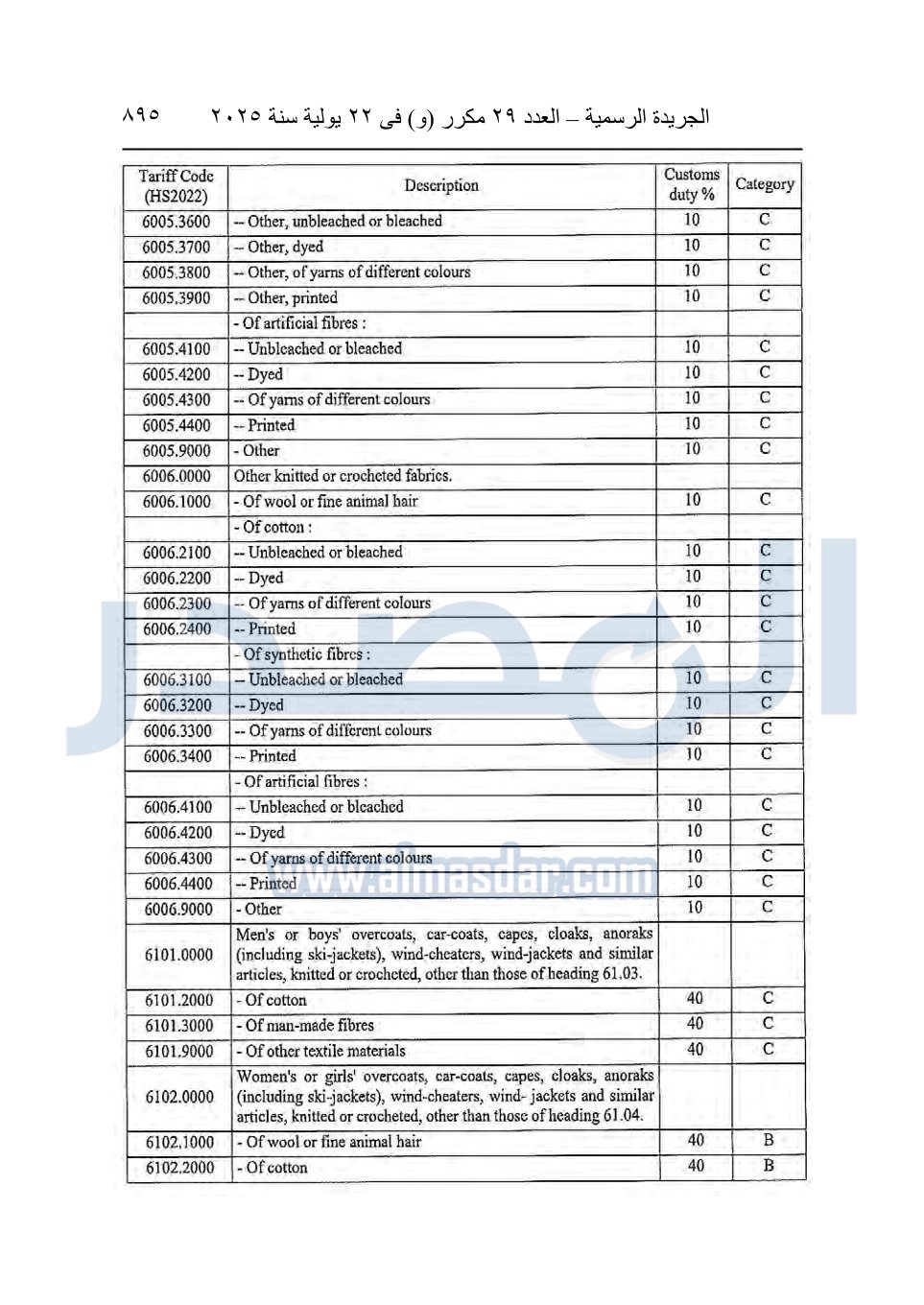 الجريدة الرسمية – العدد ٢٩ مكرر (و) فى ٢٢ يولية سنة ٢٠٢٥ ٨٩٥

| Tariff Code (HS2022) | Description | Customs duty % | Category |
|---|---|---|---|
| 6005.3600 | -- Other, unbleached or bleached | 10 | C |
| 6005.3700 | -- Other, dyed | 10 | C |
| 6005.3800 | -- Other, of yarns of different colours | 10 | C |
| 6005.3900 | -- Other, printed | 10 | C |
| | - Of artificial fibres : | | |
| 6005.4100 | -- Unbleached or bleached | 10 | C |
| 6005.4200 | -- Dyed | 10 | C |
| 6005.4300 | -- Of yarns of different colours | 10 | C |
| 6005.4400 | -- Printed | 10 | C |
| 6005.9000 | - Other | 10 | C |
| 6006.0000 | Other knitted or crocheted fabrics. | | |
| 6006.1000 | - Of wool or fine animal hair | 10 | C |
| | - Of cotton : | | |
| 6006.2100 | -- Unbleached or bleached | 10 | C |
| 6006.2200 | -- Dyed | 10 | C |
| 6006.2300 | -- Of yarns of different colours | 10 | C |
| 6006.2400 | -- Printed | 10 | C |
| | - Of synthetic fibres : | | |
| 6006.3100 | -- Unbleached or bleached | 10 | C |
| 6006.3200 | -- Dyed | 10 | C |
| 6006.3300 | -- Of yarns of different colours | 10 | C |
| 6006.3400 | -- Printed | 10 | C |
| | - Of artificial fibres : | | |
| 6006.4100 | -- Unbleached or bleached | 10 | C |
| 6006.4200 | -- Dyed | 10 | C |
| 6006.4300 | -- Of yarns of different colours | 10 | C |
| 6006.4400 | -- Printed | 10 | C |
| 6006.9000 | - Other | 10 | C |
| 6101.0000 | Men's or boys' overcoats, car-coats, capes, cloaks, anoraks (including ski-jackets), wind-cheaters, wind-jackets and similar articles, knitted or crocheted, other than those of heading 61.03. | | |
| 6101.2000 | - Of cotton | 40 | C |
| 6101.3000 | - Of man-made fibres | 40 | C |
| 6101.9000 | - Of other textile materials | 40 | C |
| 6102.0000 | Women's or girls' overcoats, car-coats, capes, cloaks, anoraks (including ski-jackets), wind-cheaters, wind- jackets and similar articles, knitted or crocheted, other than those of heading 61.04. | | |
| 6102.1000 | - Of wool or fine animal hair | 40 | B |
| 6102.2000 | - Of cotton | 40 | B |

www.almasdar.com